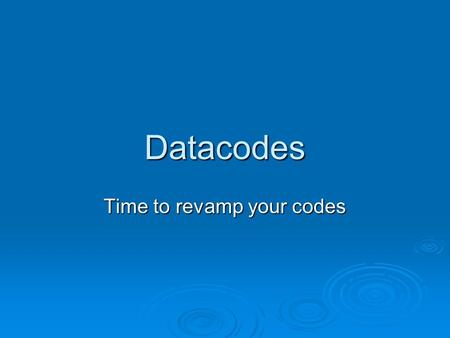 Datacodes

Time to revamp your codes